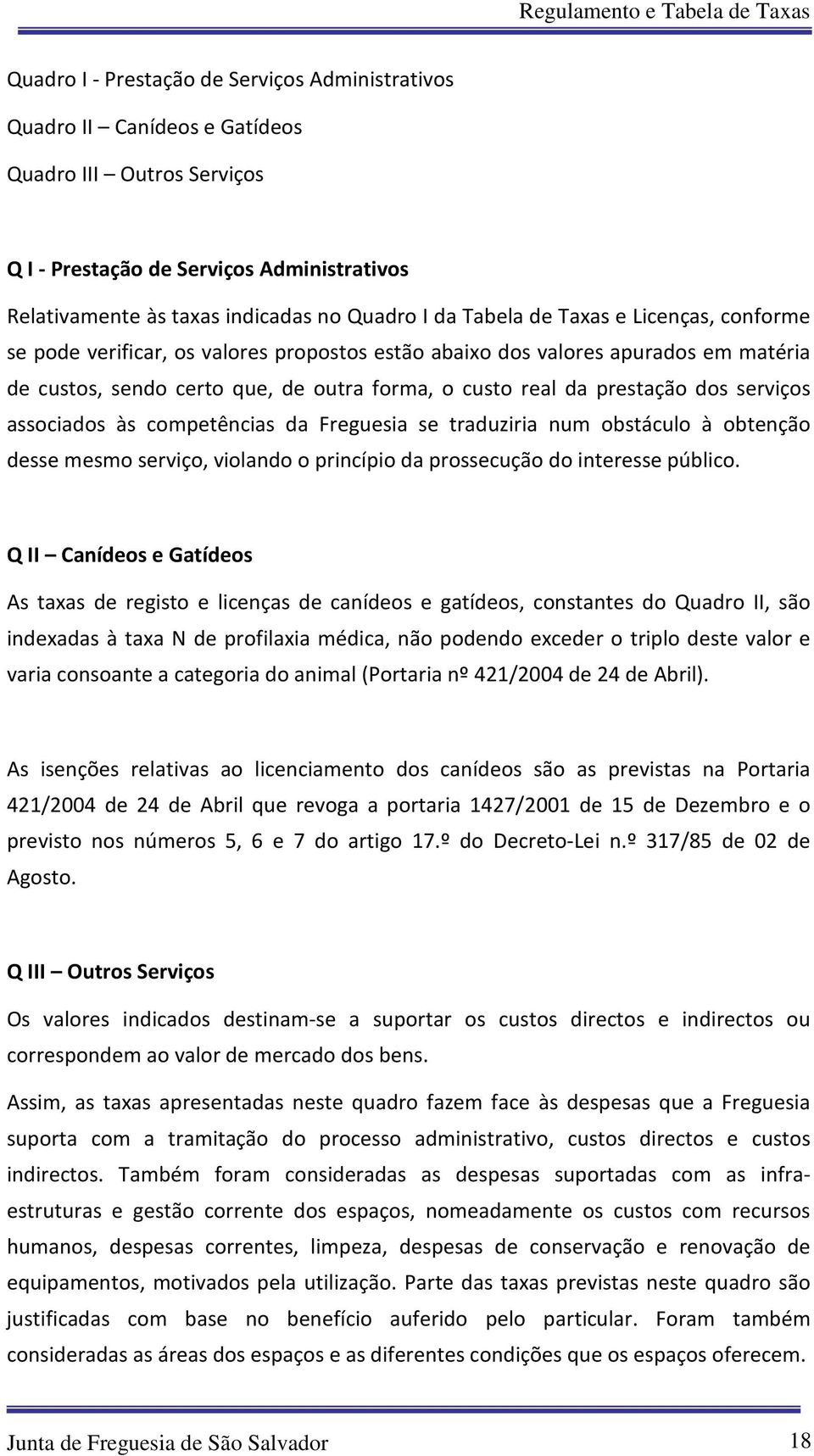 Regulamento e Tabela de Taxas

Quadro I - Prestação de Serviços Administrativos

Quadro II – Canídeos e Gatídeos

Quadro III – Outros Serviços

Q I - Prestação de Serviços Administrativos

Relativamente às taxas indicadas no Quadro I da Tabela de Taxas e Licenças, conforme se pode verificar, os valores propostos estão abaixo dos valores apurados em matéria de custos, sendo certo que, de outra forma, o custo real da prestação dos serviços associados às competências da Freguesia se traduziria num obstáculo à obtenção desse mesmo serviço, violando o princípio da prossecução do interesse público.

Q II – Canídeos e Gatídeos

As taxas de registo e licenças de canídeos e gatídeos, constantes do Quadro II, são indexadas à taxa N de profilaxia médica, não podendo exceder o triplo deste valor e varia consoante a categoria do animal (Portaria nº 421/2004 de 24 de Abril).

As isenções relativas ao licenciamento dos canídeos são as previstas na Portaria 421/2004 de 24 de Abril que revoga a portaria 1427/2001 de 15 de Dezembro e o previsto nos números 5, 6 e 7 do artigo 17.º do Decreto-Lei n.º 317/85 de 02 de Agosto.

Q III – Outros Serviços

Os valores indicados destinam-se a suportar os custos directos e indirectos ou correspondem ao valor de mercado dos bens.

Assim, as taxas apresentadas neste quadro fazem face às despesas que a Freguesia suporta com a tramitação do processo administrativo, custos directos e custos indirectos. Também foram consideradas as despesas suportadas com as infra-estruturas e gestão corrente dos espaços, nomeadamente os custos com recursos humanos, despesas correntes, limpeza, despesas de conservação e renovação de equipamentos, motivados pela utilização. Parte das taxas previstas neste quadro são justificadas com base no benefício auferido pelo particular. Foram também consideradas as áreas dos espaços e as diferentes condições que os espaços oferecem.

Junta de Freguesia de São Salvador 18